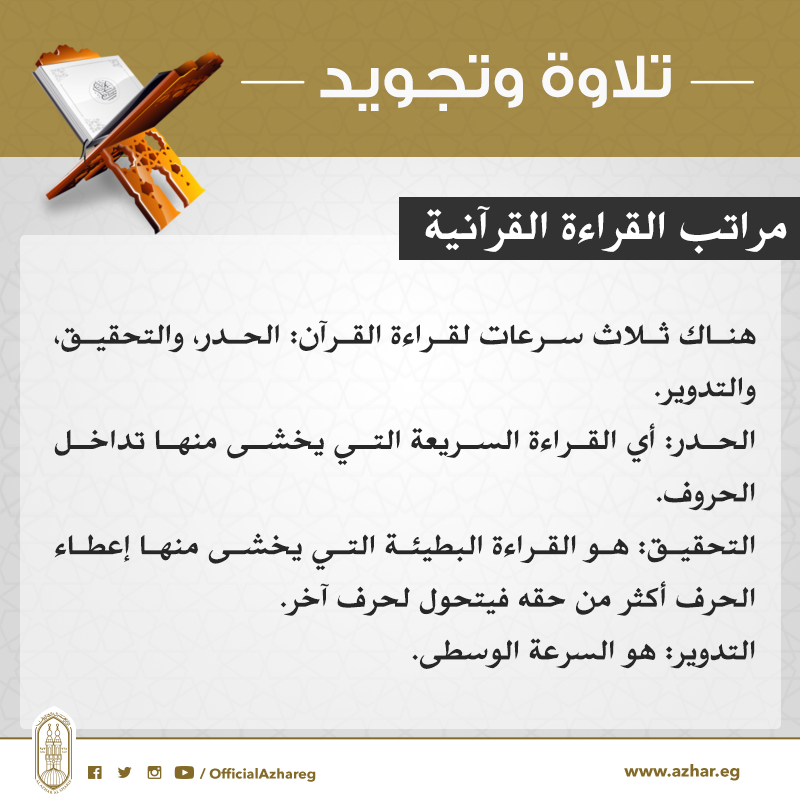 تلاوة وتجويد

مراتب القراءة القرآنية

هناك ثلاث سرعات لقراءة القرآن: الحدر، والتحقيق، والتدوير.

الحدر: أي القراءة السريعة التي يخشى منها تداخل الحروف.

التحقيق: هو القراءة البطيئة التي يخشى منها إعطاء الحرف أكثر من حقه فيتحول لحرف آخر.

التدوير: هو السرعة الوسطى.

/ OfficialAzhareg

www.azhar.eg